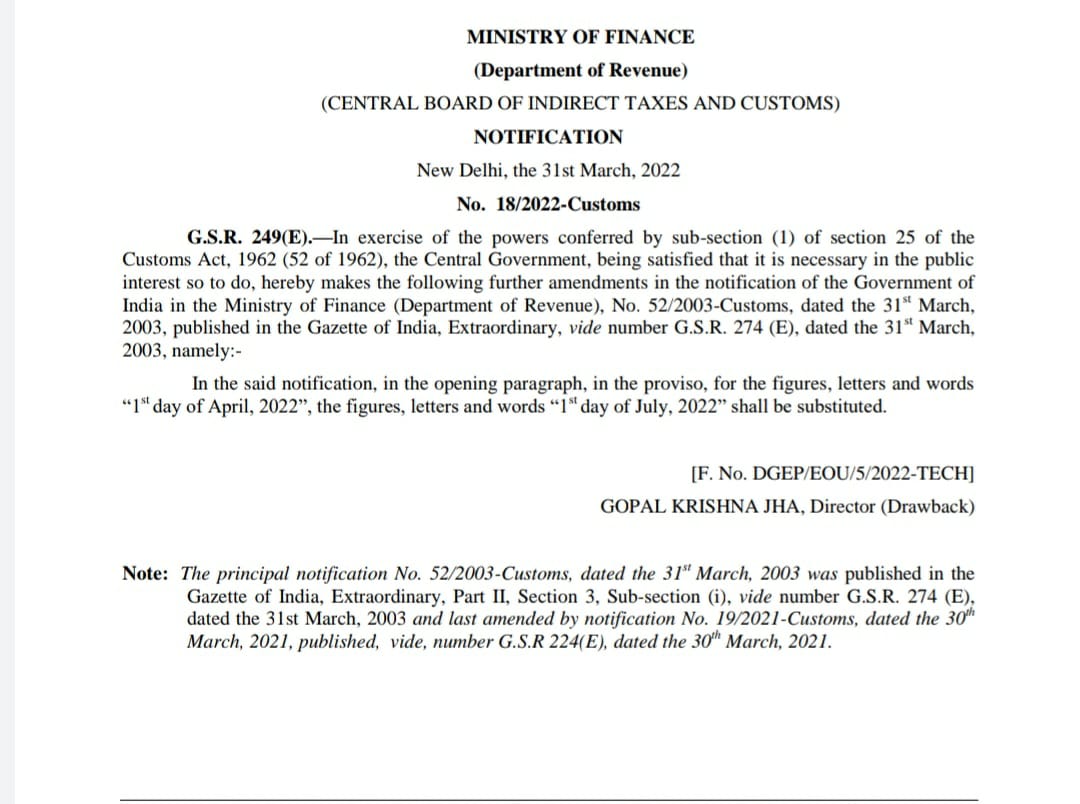 MINISTRY OF FINANCE

(Department of Revenue)

(CENTRAL BOARD OF INDIRECT TAXES AND CUSTOMS)

NOTIFICATION

New Delhi, the 31st March, 2022

No. 18/2022-Customs

G.S.R. 249(E).—In exercise of the powers conferred by sub-section (1) of section 25 of the Customs Act, 1962 (52 of 1962), the Central Government, being satisfied that it is necessary in the public interest so to do, hereby makes the following further amendments in the notification of the Government of India in the Ministry of Finance (Department of Revenue), No. 52/2003-Customs, dated the 31$^{st}$ March, 2003, published in the Gazette of India, Extraordinary, vide number G.S.R. 274 (E), dated the 31$^{st}$ March, 2003, namely:-

In the said notification, in the opening paragraph, in the proviso, for the figures, letters and words "1$^{st}$ day of April, 2022", the figures, letters and words "1$^{st}$ day of July, 2022" shall be substituted.

[F. No. DGEP/EOU/5/2022-TECH]

GOPAL KRISHNA JHA, Director (Drawback)

Note: The principal notification No. 52/2003-Customs, dated the 31$^{st}$ March, 2003 was published in the Gazette of India, Extraordinary, Part II, Section 3, Sub-section (i), vide number G.S.R. 274 (E), dated the 31st March, 2003 and last amended by notification No. 19/2021-Customs, dated the 30$^{th}$ March, 2021, published, vide, number G.S.R 224(E), dated the 30$^{th}$ March, 2021.